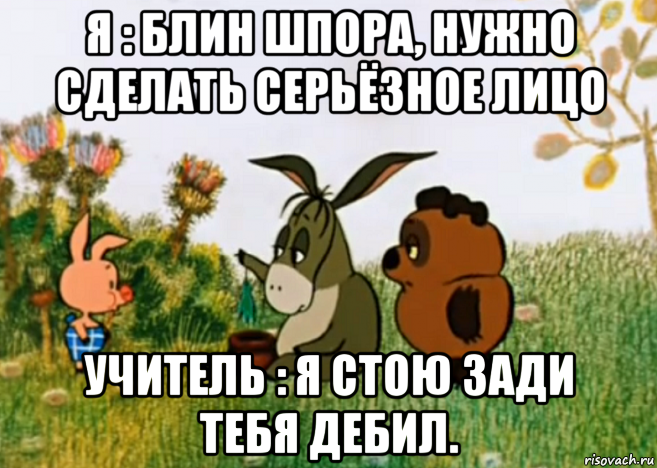 Я : БЛИН ШПОРА, НУЖНО СДЕЛАТЬ СЕРЬЁЗНОЕ ЛИЦО

УЧИТЕЛЬ : Я СТОЮ ЗАДИ ТЕБЯ ДЕБИЛ.

risovach.ru